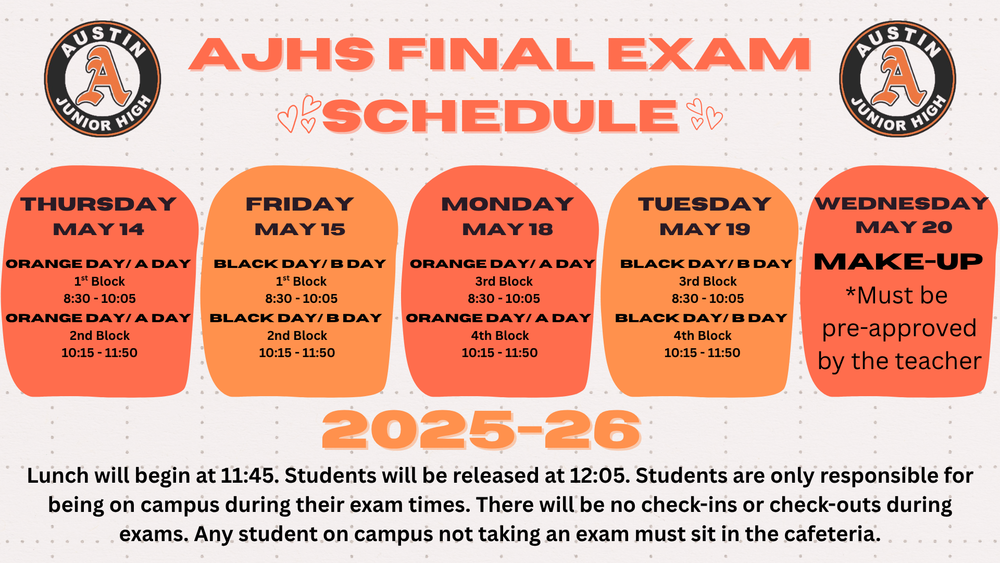 AUSTIN
A
JUNIOR HIGH

AJHS FINAL EXAM SCHEDULE

AUSTIN
A
JUNIOR HIGH

THURSDAY
MAY 14
ORANGE DAY/ A DAY
1st Block
8:30 - 10:05
ORANGE DAY/ A DAY
2nd Block
10:15 - 11:50

FRIDAY
MAY 15
BLACK DAY/ B DAY
1st Block
8:30 - 10:05
BLACK DAY/ B DAY
2nd Block
10:15 - 11:50

MONDAY
MAY 18
ORANGE DAY/ A DAY
3rd Block
8:30 - 10:05
ORANGE DAY/ A DAY
4th Block
10:15 - 11:50

TUESDAY
MAY 19
BLACK DAY/ B DAY
3rd Block
8:30 - 10:05
BLACK DAY/ B DAY
4th Block
10:15 - 11:50

WEDNESDAY
MAY 20
MAKE-UP
*Must be pre-approved by the teacher

2025-26

Lunch will begin at 11:45. Students will be released at 12:05. Students are only responsible for being on campus during their exam times. There will be no check-ins or check-outs during exams. Any student on campus not taking an exam must sit in the cafeteria.